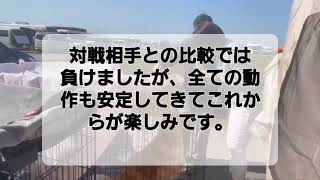 対戦相手との比較では負けましたが、全ての動作も安定してきてこれからが楽しみです。